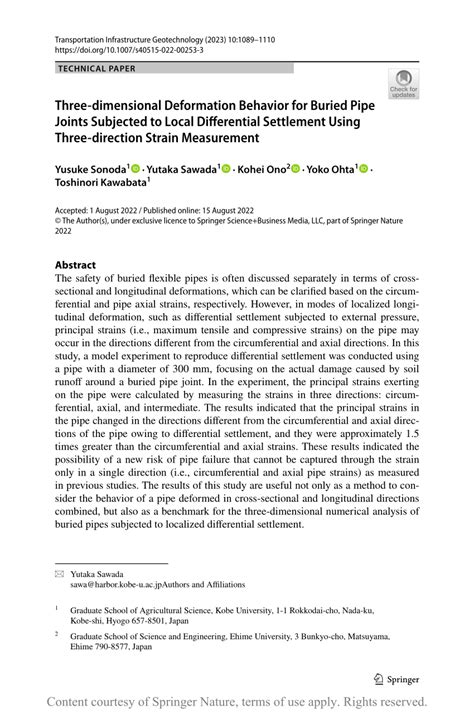 Transportation Infrastructure Geotechnology (2023) 10:1089–1110
https://doi.org/10.1007/s40515-022-00253-3

TECHNICAL PAPER

Check for updates

Three-dimensional Deformation Behavior for Buried Pipe Joints Subjected to Local Differential Settlement Using Three-direction Strain Measurement

Yusuke Sonoda$^1$ · Yutaka Sawada$^1$ · Kohei Ono$^2$ · Yoko Ohta$^1$ · Toshinori Kawabata$^1$

Accepted: 1 August 2022 / Published online: 15 August 2022
© The Author(s), under exclusive licence to Springer Science+Business Media, LLC, part of Springer Nature 2022

Abstract
The safety of buried flexible pipes is often discussed separately in terms of cross-sectional and longitudinal deformations, which can be clarified based on the circumferential and pipe axial strains, respectively. However, in modes of localized longitudinal deformation, such as differential settlement subjected to external pressure, principal strains (i.e., maximum tensile and compressive strains) on the pipe may occur in the directions different from the circumferential and axial directions. In this study, a model experiment to reproduce differential settlement was conducted using a pipe with a diameter of 300 mm, focusing on the actual damage caused by soil runoff around a buried pipe joint. In the experiment, the principal strains exerting on the pipe were calculated by measuring the strains in three directions: circumferential, axial, and intermediate. The results indicated that the principal strains in the pipe changed in the directions different from the circumferential and axial directions of the pipe owing to differential settlement, and they were approximately 1.5 times greater than the circumferential and axial strains. These results indicated the possibility of a new risk of pipe failure that cannot be captured through the strain only in a single direction (i.e., circumferential and axial pipe strains) as measured in previous studies. The results of this study are useful not only as a method to consider the behavior of a pipe deformed in cross-sectional and longitudinal directions combined, but also as a benchmark for the three-dimensional numerical analysis of buried pipes subjected to localized differential settlement.

Yutaka Sawada
sawa@harbor.kobe-u.ac.jpAuthors and Affiliations

$^1$ Graduate School of Agricultural Science, Kobe University, 1-1 Rokkodai-cho, Nada-ku, Kobe-shi, Hyogo 657-8501, Japan

$^2$ Graduate School of Science and Engineering, Ehime University, 3 Bunkyo-cho, Matsuyama, Ehime 790-8577, Japan

Springer

Content courtesy of Springer Nature, terms of use apply. Rights reserved.